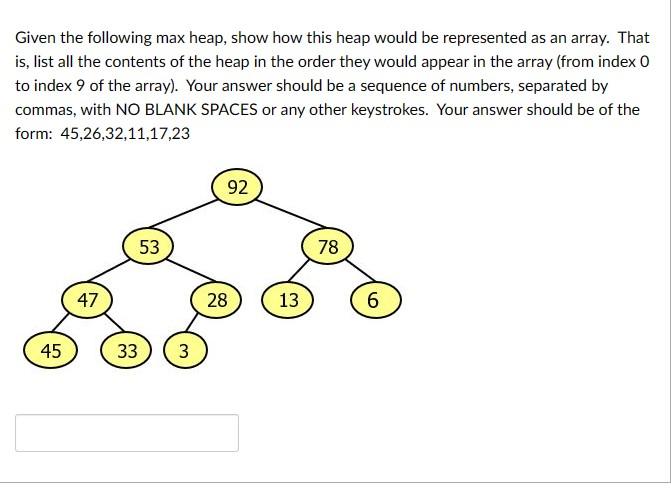 Given the following max heap, show how this heap would be represented as an array. That is, list all the contents of the heap in the order they would appear in the array (from index 0 to index 9 of the array). Your answer should be a sequence of numbers, separated by commas, with NO BLANK SPACES or any other keystrokes. Your answer should be of the form: 45,26,32,11,17,23

92
53
78
47
28
13
6
45
33
3